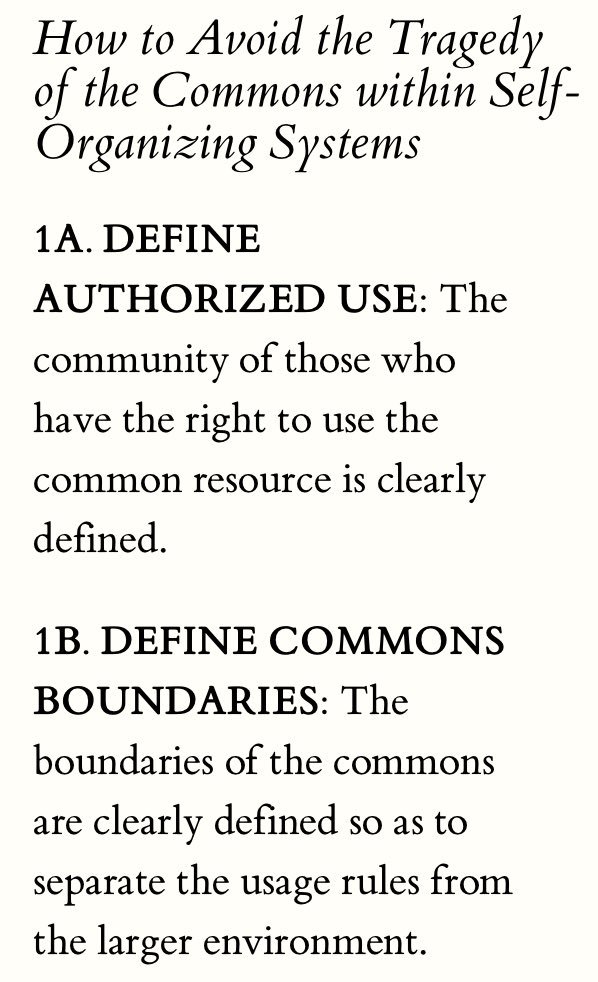 How to Avoid the Tragedy of the Commons within Self-Organizing Systems

1A. DEFINE AUTHORIZED USE: The community of those who have the right to use the common resource is clearly defined.

1B. DEFINE COMMONS BOUNDARIES: The boundaries of the commons are clearly defined so as to separate the usage rules from the larger environment.